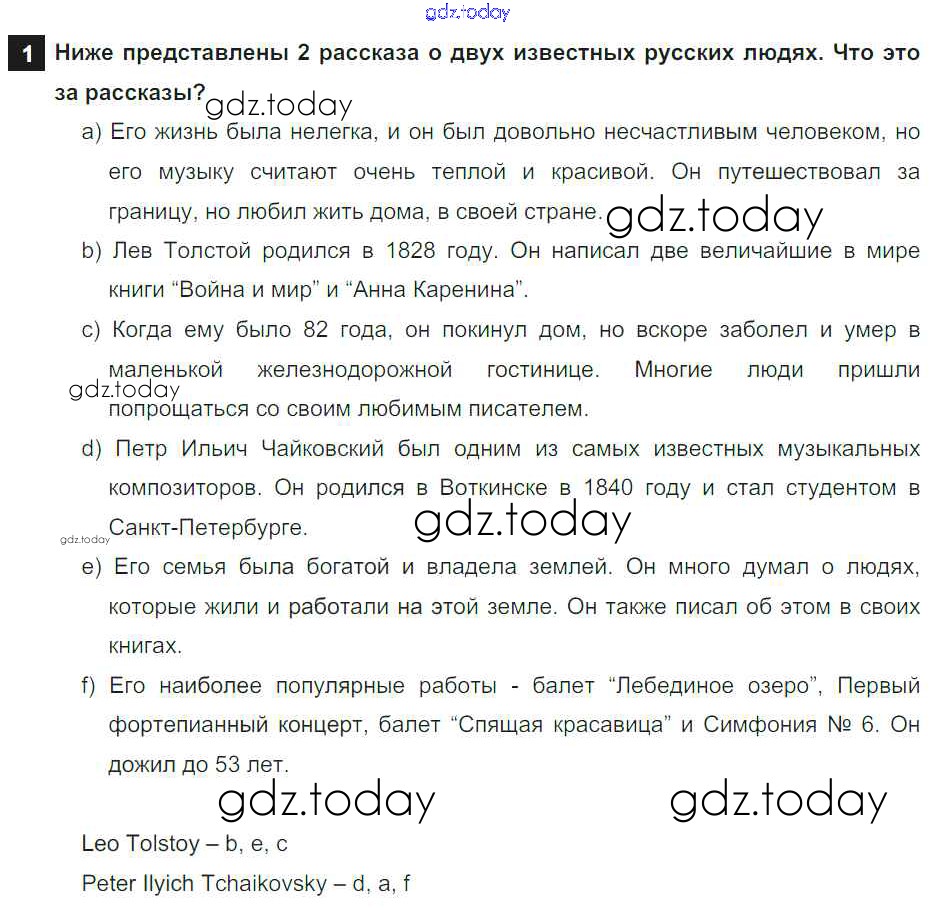 gdz.today

1 Ниже представлены 2 рассказа о двух известных русских людях. Что это за рассказы?

gdz.today

a) Его жизнь была нелегка, и он был довольно несчастливым человеком, но его музыку считают очень теплой и красивой. Он путешествовал за границу, но любил жить дома, в своей стране.

gdz.today

b) Лев Толстой родился в 1828 году. Он написал две величайшие в мире книги “Война и мир” и “Анна Каренина”.

c) Когда ему было 82 года, он покинул дом, но вскоре заболел и умер в маленькой железнодорожной гостинице. Многие люди пришли попрощаться со своим любимым писателем.

gdz.today

d) Петр Ильич Чайковский был одним из самых известных музыкальных композиторов. Он родился в Воткинске в 1840 году и стал студентом в Санкт-Петербурге.

gdz.today

gdz.today

e) Его семья была богатой и владела землей. Он много думал о людях, которые жили и работали на этой земле. Он также писал об этом в своих книгах.

f) Его наиболее популярные работы - балет “Лебединое озеро”, Первый фортепианный концерт, балет “Спящая красавица” и Симфония № 6. Он дожил до 53 лет.

gdz.today gdz.today

Leo Tolstoy – b, e, c

Peter Ilyich Tchaikovsky – d, a, f